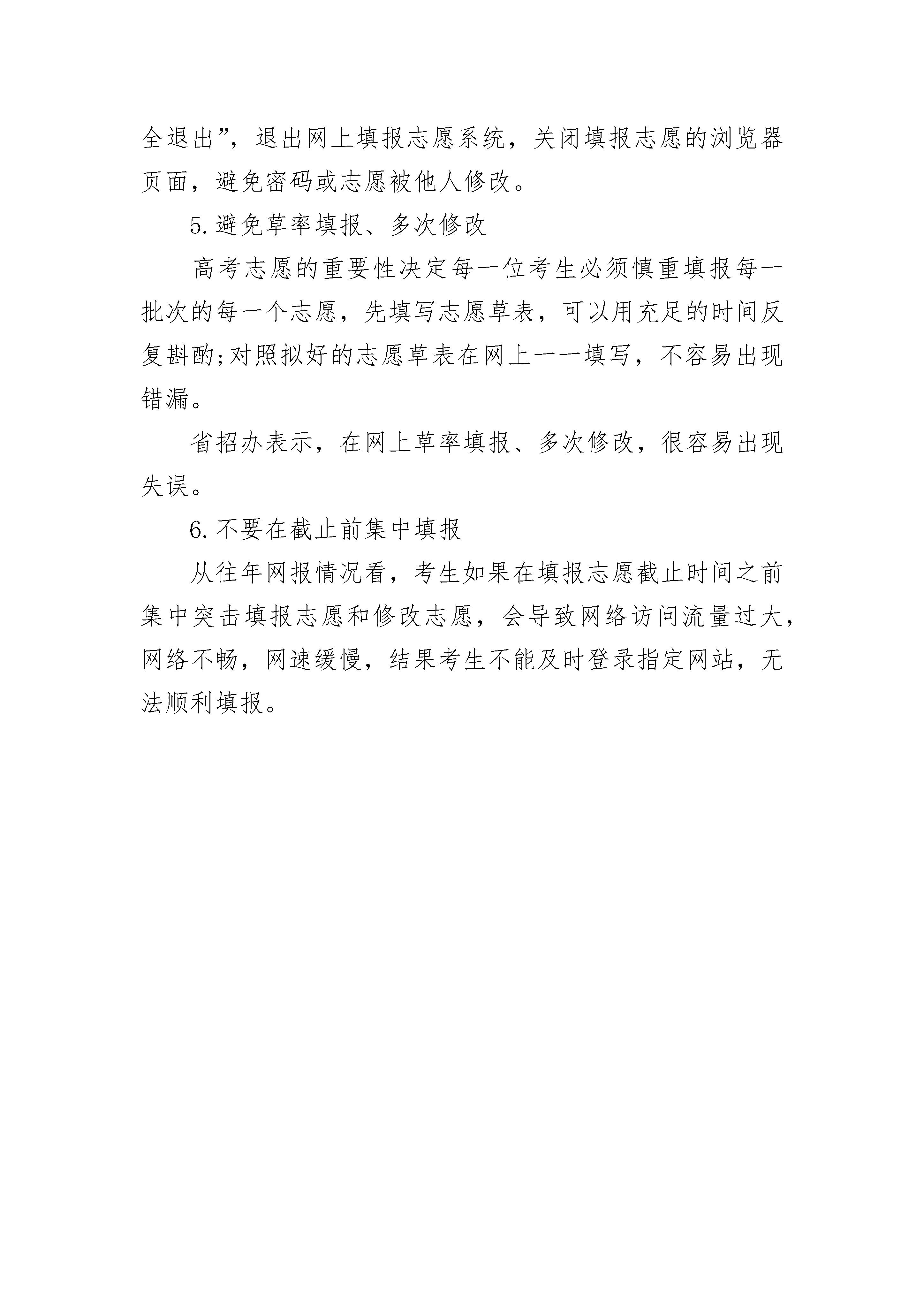 全退出”，退出网上填报志愿系统，关闭填报志愿的浏览器页面，避免密码或志愿被他人修改。

5.避免草率填报、多次修改

高考志愿的重要性决定每一位考生必须慎重填报每一批次的每一个志愿，先填写志愿草表，可以用充足的时间反复斟酌;对照拟好的志愿草表在网上一一填写，不容易出现错漏。

省招办表示，在网上草率填报、多次修改，很容易出现失误。

6.不要在截止前集中填报

从往年网报情况看，考生如果在填报志愿截止时间之前集中突击填报志愿和修改志愿，会导致网络访问流量过大，网络不畅，网速缓慢，结果考生不能及时登录指定网站，无法顺利填报。